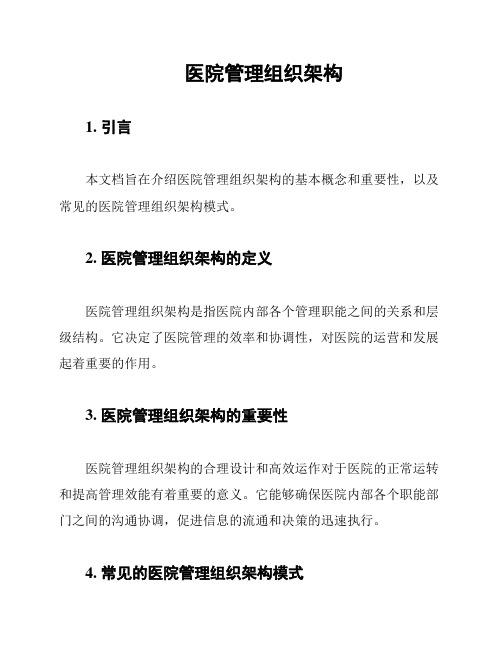 医院管理组织架构

1. 引言

本文档旨在介绍医院管理组织架构的基本概念和重要性，以及常见的医院管理组织架构模式。

2. 医院管理组织架构的定义

医院管理组织架构是指医院内部各个管理职能之间的关系和层级结构。它决定了医院管理的效率和协调性，对医院的运营和发展起着重要的作用。

3. 医院管理组织架构的重要性

医院管理组织架构的合理设计和高效运作对于医院的正常运转和提高管理效能有着重要的意义。它能够确保医院内部各个职能部门之间的沟通协调，促进信息的流通和决策的迅速执行。

4. 常见的医院管理组织架构模式